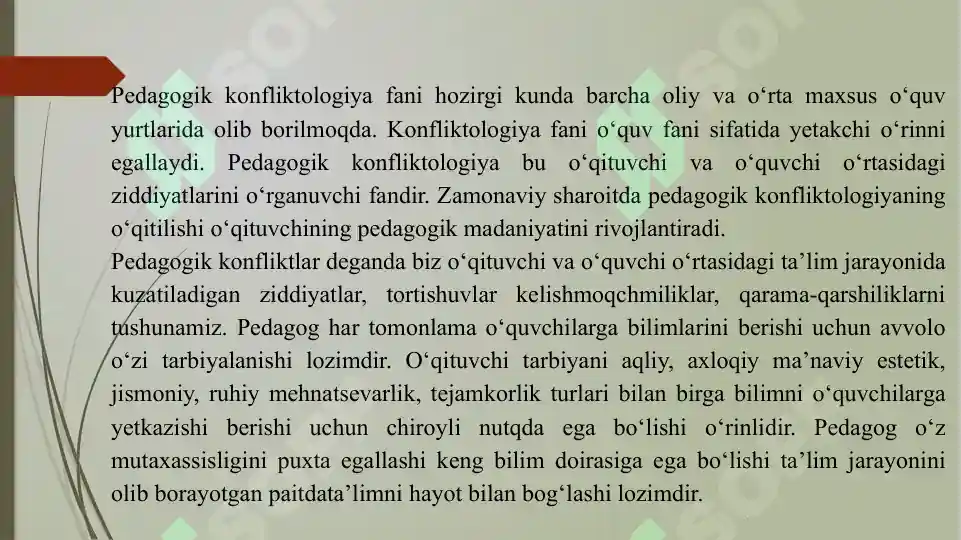 Pedagogik konfliktologiya fani hozirgi kunda barcha oliy va o‘rta maxsus o‘quv yurtlarida olib borilmoqda. Konfliktologiya fani o‘quv fani sifatida yetakchi o‘rinni egallaydi. Pedagogik konfliktologiya bu o‘qituvchi va o‘quvchi o‘rtasidagi ziddiyatlarini o‘rganuvchi fandir. Zamonaviy sharoitda pedagogik konfliktologiyaning o‘qitilishi o‘qituvchining pedagogik madaniyatini rivojlantiradi.
Pedagogik konfliktlar deganda biz o‘qituvchi va o‘quvchi o‘rtasidagi ta’lim jarayonida kuzatiladigan ziddiyatlar, tortishuvlar kelishmoqchmiliklar, qarama-qarshiliklarni tushunamiz. Pedagog har tomonlama o‘quvchilarga bilimlarini berishi uchun avvolo o‘zi tarbiyalanishi lozimdir. O‘qituvchi tarbiyani aqliy, axloqiy ma’naviy estetik, jismoniy, ruhiy mehnatsevarlik, tejamkorlik turlari bilan birga bilimni o‘quvchilarga yetkazishi berishi uchun chiroyli nutqda ega bo‘lishi o‘rinlidir. Pedagog o‘z mutaxassisligini puxta egallashi keng bilim doirasiga ega bo‘lishi ta’lim jarayonini olib borayotgan paitdata’limni hayot bilan bog‘lashi lozimdir.